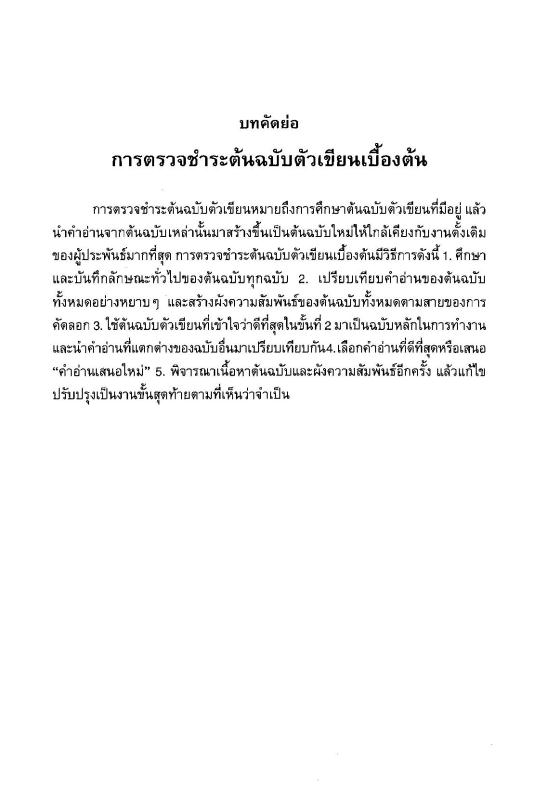 บทคัดย่อ

การตรวจชำระต้นฉบับตัวเขียนเบื้องต้น

การตรวจชำระต้นฉบับตัวเขียนหมายถึงการศึกษาต้นฉบับตัวเขียนที่มีอยู่ แล้วนำคำอ่านจากต้นฉบับเหล่านั้นมาสร้างขึ้นเป็นต้นฉบับใหม่ให้ใกล้เคียงกับงานดั้งเดิมของผู้ประพันธ์มากที่สุด การตรวจชำระต้นฉบับตัวเขียนเบื้องต้นมีวิธีการดังนี้ 1. ศึกษาและบันทึกลักษณะทั่วไปของต้นฉบับทุกฉบับ 2. เปรียบเทียบคำอ่านของต้นฉบับทั้งหมดอย่างหยาบ ๆ และสร้างผังความสัมพันธ์ของต้นฉบับทั้งหมดตามสายของการคัดลอก 3. ใช้ต้นฉบับตัวเขียนที่เข้าใจว่าดีที่สุดในขั้นที่ 2 มาเป็นฉบับหลักในการทำงานและนำคำอ่านที่แตกต่างของฉบับอื่นมาเปรียบเทียบกัน4.เลือกคำอ่านที่ดีที่สุดหรือเสนอ “คำอ่านเสนอใหม่” 5. พิจารณาเนื้อหาต้นฉบับและผังความสัมพันธ์อีกครั้ง แล้วแก้ไขปรับปรุงเป็นงานขั้นสุดท้ายตามที่เห็นว่าจำเป็น